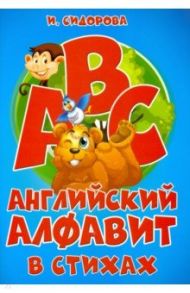 И. СИДОРОВА

ABC

АНГЛИЙСКИЙ АЛФАВИТ В СТИХАХ